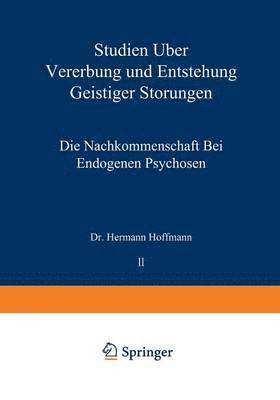 Studien Uber Vererbung und Entstehung Geistiger Storungen

Die Nachkommenschaft Bei Endogenen Psychosen

Dr. Hermann Hoffmann

II

Springer